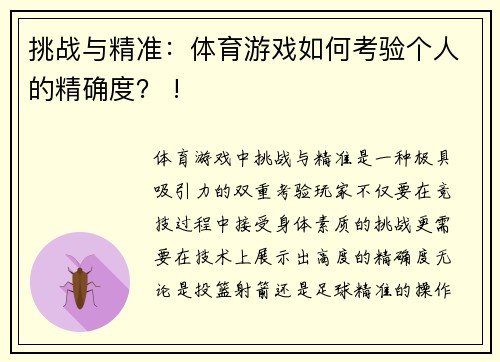 挑战与精准：体育游戏如何考验个人的精确度？！

体育游戏中挑战与精准是一种极具吸引力的双重考验玩家不仅要在竞技过程中接受身体素质的挑战更需要在技术上展示出高度的精确度无论是投篮射箭还是足球精准的操作